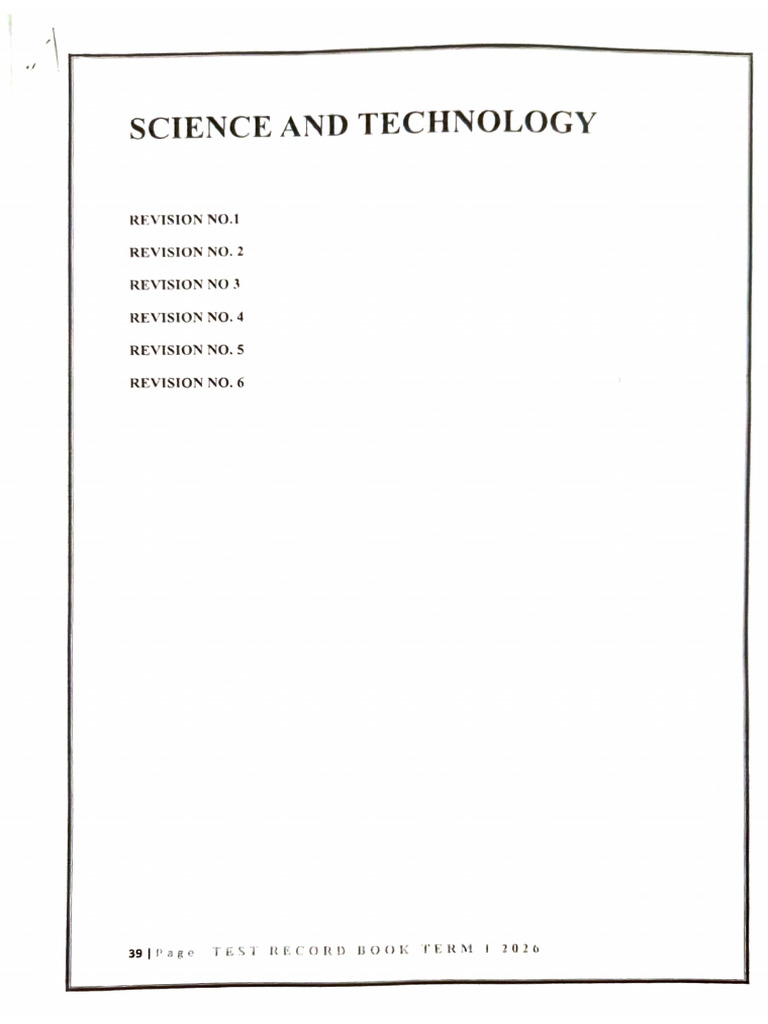 SCIENCE AND TECHNOLOGY

REVISION NO.1

REVISION NO. 2

REVISION NO 3

REVISION NO. 4

REVISION NO. 5

REVISION NO. 6

39 | Page TEST RECORD BOOK TERM 1 2026